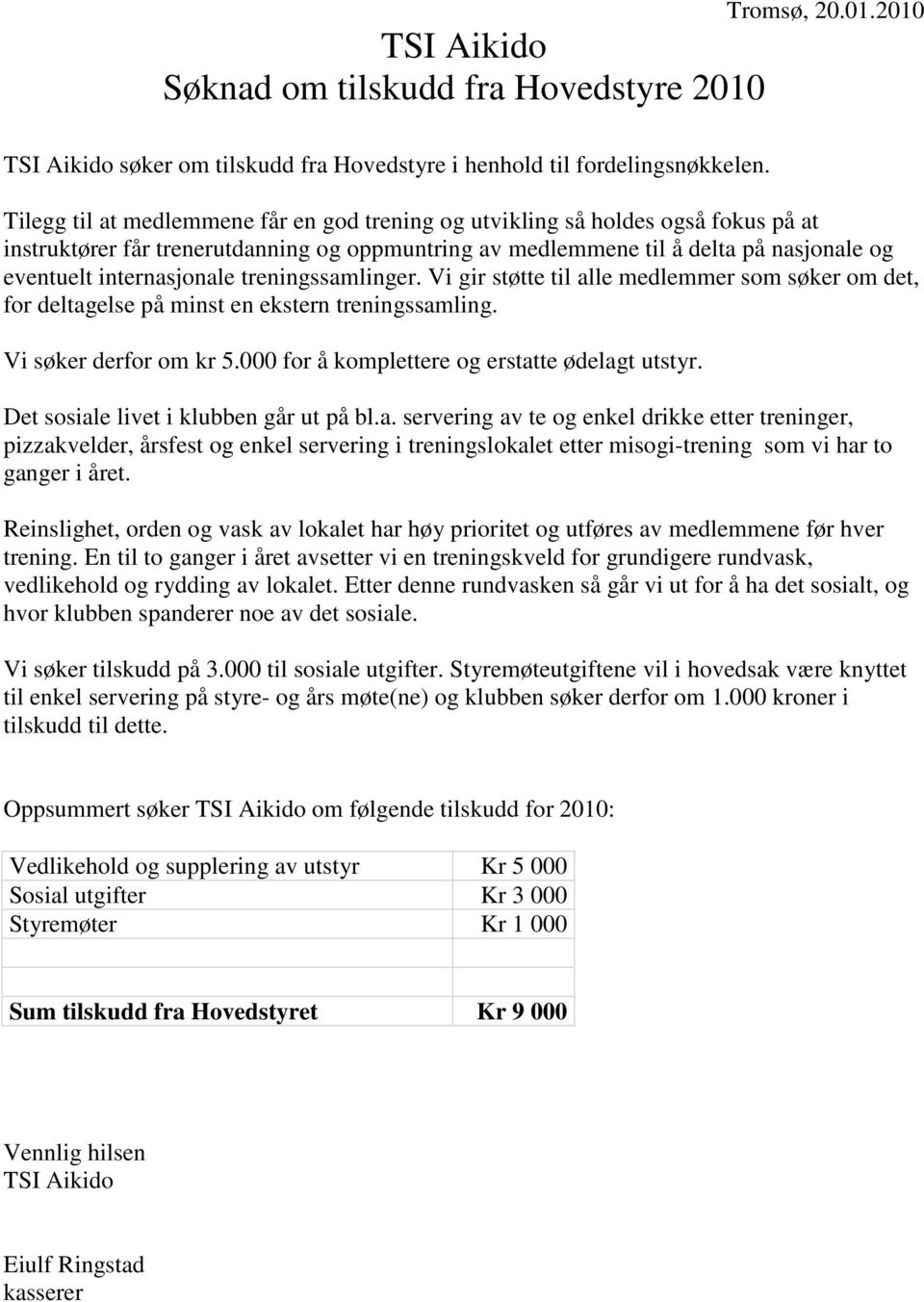 Tromsø, 20.01.2010

TSI Aikido
Søknad om tilskudd fra Hovedstyre 2010

TSI Aikido søker om tilskudd fra Hovedstyre i henhold til fordelingsnøkkelen.

Tilegg til at medlemmene får en god trening og utvikling så holdes også fokus på at instruktører får trenerutdanning og oppmuntring av medlemmene til å delta på nasjonale og eventuelt internasjonale treningssamlinger. Vi gir støtte til alle medlemmer som søker om det, for deltagelse på minst en ekstern treningssamling.

Vi søker derfor om kr 5.000 for å komplettere og erstatte ødelagt utstyr.

Det sosiale livet i klubben går ut på bl.a. servering av te og enkel drikke etter treninger, pizzakvelder, årsfest og enkel servering i treningslokalet etter misogi-trening som vi har to ganger i året.

Reinslighet, orden og vask av lokalet har høy prioritet og utføres av medlemmene før hver trening. En til to ganger i året avsetter vi en treningskveld for grundigere rundvask, vedlikehold og rydding av lokalet. Etter denne rundvasken så går vi ut for å ha det sosialt, og hvor klubben spanderer noe av det sosiale.

Vi søker tilskudd på 3.000 til sosiale utgifter. Styremøteutgiftene vil i hovedsak være knyttet til enkel servering på styre- og års møte(ne) og klubben søker derfor om 1.000 kroner i tilskudd til dette.

Oppsummert søker TSI Aikido om følgende tilskudd for 2010:

| Vedlikehold og supplering av utstyr | Kr 5 000 |
|---|---|
| Sosial utgifter | Kr 3 000 |
| Styremøter | Kr 1 000 |
| | |
| **Sum tilskudd fra Hovedstyret** | **Kr 9 000** |

Vennlig hilsen
TSI Aikido

Eiulf Ringstad
kasserer